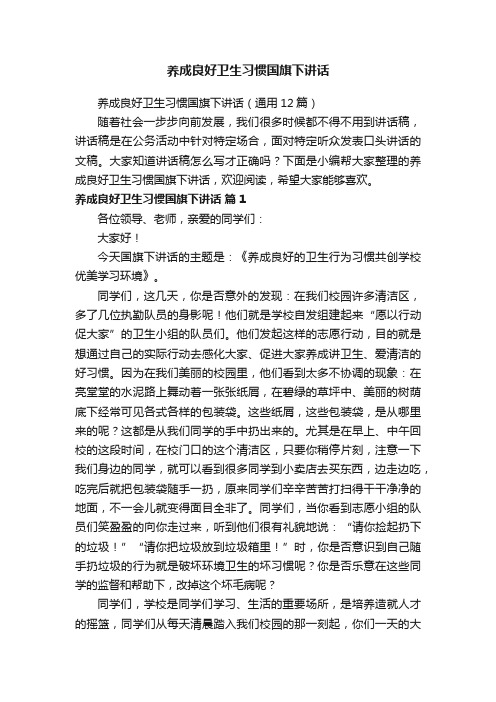 养成良好卫生习惯国旗下讲话

养成良好卫生习惯国旗下讲话（通用12篇）

随着社会一步步向前发展，我们很多时候都不得不用到讲话稿，讲话稿是在公务活动中针对特定场合，面对特定听众发表口头讲话的文稿。大家知道讲话稿怎么写才正确吗？下面是小编帮大家整理的养成良好卫生习惯国旗下讲话，欢迎阅读，希望大家能够喜欢。

养成良好卫生习惯国旗下讲话 篇1

各位领导、老师，亲爱的同学们：

大家好！

今天国旗下讲话的主题是：《养成良好的卫生行为习惯共创学校优美学习环境》。

同学们，这几天，你是否意外的发现：在我们校园许多清洁区，多了几位执勤队员的身影呢！他们就是学校自发组建起来“愿以行动促大家”的卫生小组的队员们。他们发起这样的志愿行动，目的就是想通过自己的实际行动去感化大家、促进大家养成讲卫生、爱清洁的好习惯。因为在我们美丽的校园里，他们看到太多不协调的现象：在亮堂堂的水泥路上舞动着一张张纸屑，在碧绿的草坪中、美丽的树荫底下经常可见各式各样的包装袋。这些纸屑，这些包装袋，是从哪里来的呢？这都是从我们同学的手中扔出来的。尤其是在早上、中午回校的这段时间，在校门口的这个清洁区，只要你稍停片刻，注意一下我们身边的同学，就可以看到很多同学到小卖店去买东西，边走边吃，吃完后就把包装袋随手一扔，原来同学们辛辛苦苦打扫得干干净净的地面，不一会儿就变得面目全非了。同学们，当你看到志愿小组的队员们笑盈盈的向你走过来，听到他们很有礼貌地说：“请你捡起扔下的垃圾！”“请你把垃圾放到垃圾箱里！”时，你是否意识到自己随手扔垃圾的行为就是破坏环境卫生的坏习惯呢？你是否乐意在这些同学的监督和帮助下，改掉这个坏毛病呢？

同学们，学校是同学们学习、生活的重要场所，是培养造就人才的摇篮，同学们从每天清晨踏入我们校园的那一刻起，你们一天的大